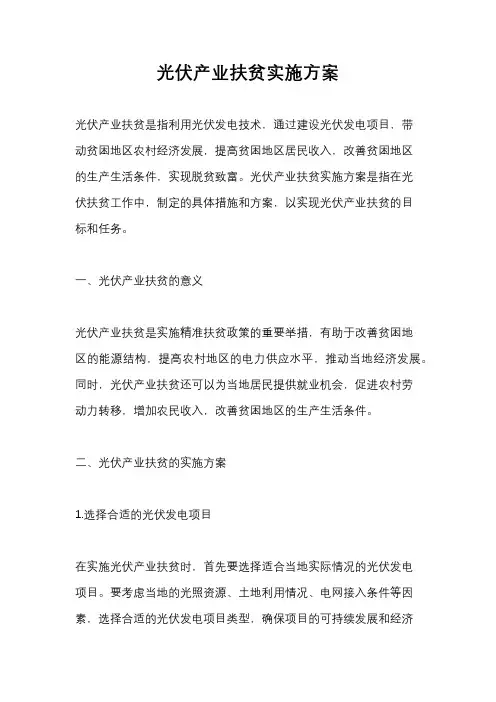 光伏产业扶贫实施方案

光伏产业扶贫是指利用光伏发电技术，通过建设光伏发电项目，带动贫困地区农村经济发展，提高贫困地区居民收入，改善贫困地区的生产生活条件，实现脱贫致富。光伏产业扶贫实施方案是指在光伏扶贫工作中，制定的具体措施和方案，以实现光伏产业扶贫的目标和任务。

一、光伏产业扶贫的意义

光伏产业扶贫是实施精准扶贫政策的重要举措，有助于改善贫困地区的能源结构，提高农村地区的电力供应水平，推动当地经济发展。同时，光伏产业扶贫还可以为当地居民提供就业机会，促进农村劳动力转移，增加农民收入，改善贫困地区的生产生活条件。

二、光伏产业扶贫的实施方案

1.选择合适的光伏发电项目

在实施光伏产业扶贫时，首先要选择适合当地实际情况的光伏发电项目。要考虑当地的光照资源、土地利用情况、电网接入条件等因素，选择合适的光伏发电项目类型，确保项目的可持续发展和经济